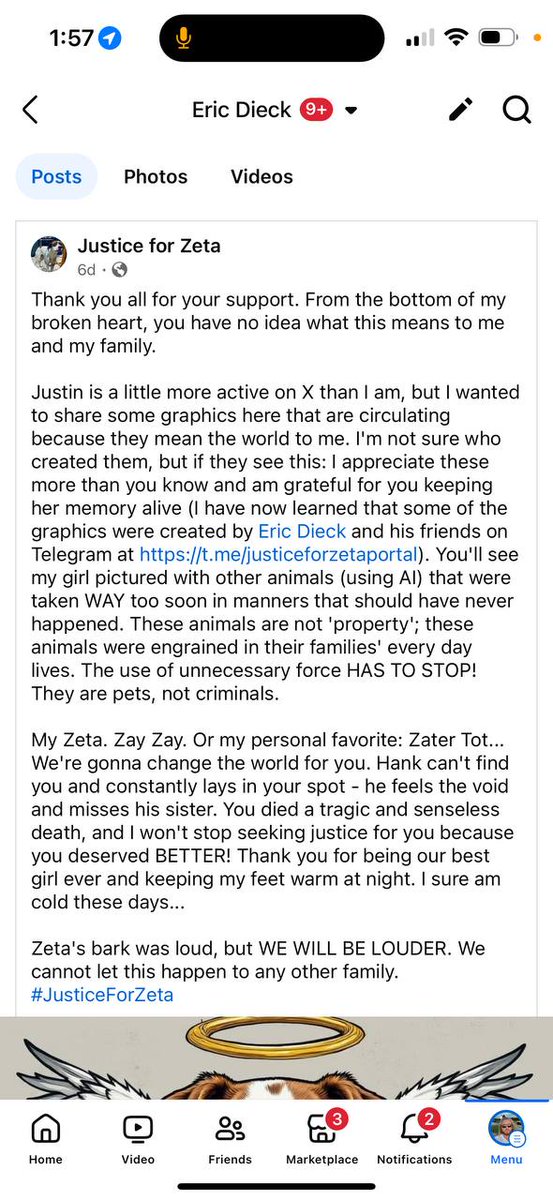 1:57

Eric Dieck 9+

Posts Photos Videos

Justice for Zeta
6d ·

Thank you all for your support. From the bottom of my broken heart, you have no idea what this means to me and my family.

Justin is a little more active on X than I am, but I wanted to share some graphics here that are circulating because they mean the world to me. I'm not sure who created them, but if they see this: I appreciate these more than you know and am grateful for you keeping her memory alive (I have now learned that some of the graphics were created by Eric Dieck and his friends on Telegram at https://t.me/justiceforzetaportal). You'll see my girl pictured with other animals (using AI) that were taken WAY too soon in manners that should have never happened. These animals are not 'property'; these animals were engrained in their families' every day lives. The use of unnecessary force HAS TO STOP! They are pets, not criminals.

My Zeta. Zay Zay. Or my personal favorite: Zater Tot... We're gonna change the world for you. Hank can't find you and constantly lays in your spot - he feels the void and misses his sister. You died a tragic and senseless death, and I won't stop seeking justice for you because you deserved BETTER! Thank you for being our best girl ever and keeping my feet warm at night. I sure am cold these days...

Zeta's bark was loud, but WE WILL BE LOUDER. We cannot let this happen to any other family. #JusticeForZeta

Home Video Friends 3 Marketplace 2 Notifications Menu